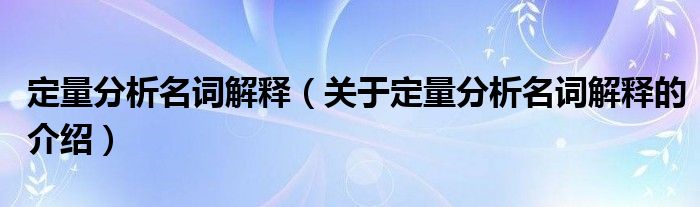 定量分析名词解释（关于定量分析名词解释的介绍）